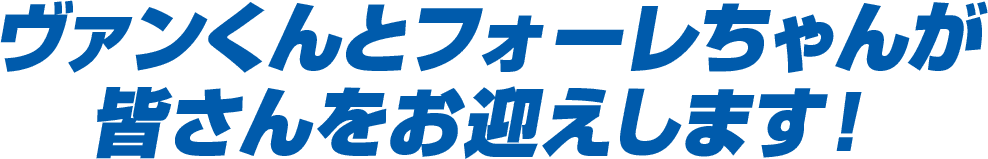 ヴァンくんとフォーレちゃんが
皆さんをお迎えします！